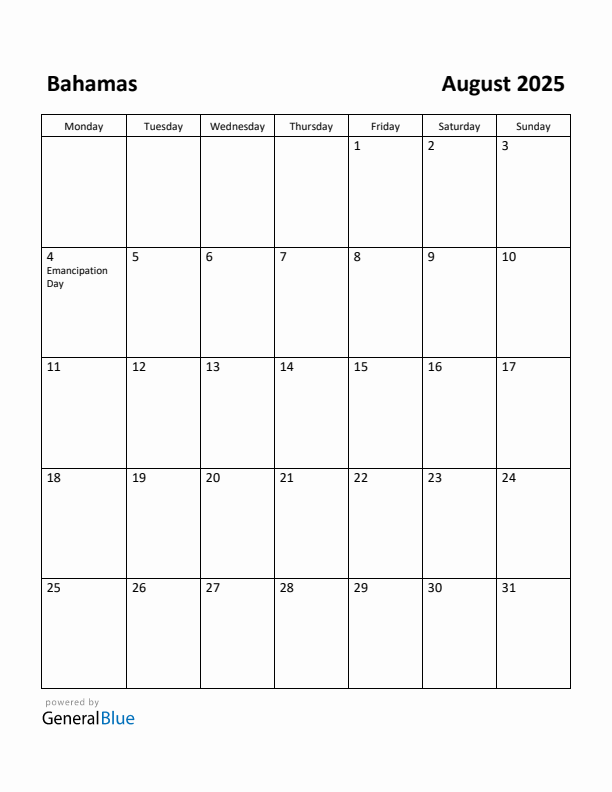 Bahamas

August 2025

| Monday | Tuesday | Wednesday | Thursday | Friday | Saturday | Sunday |
|---|---|---|---|---|---|---|
| | | | | 1 | 2 | 3 |
| 4 Emancipation Day | 5 | 6 | 7 | 8 | 9 | 10 |
| 11 | 12 | 13 | 14 | 15 | 16 | 17 |
| 18 | 19 | 20 | 21 | 22 | 23 | 24 |
| 25 | 26 | 27 | 28 | 29 | 30 | 31 |

powered by
GeneralBlue